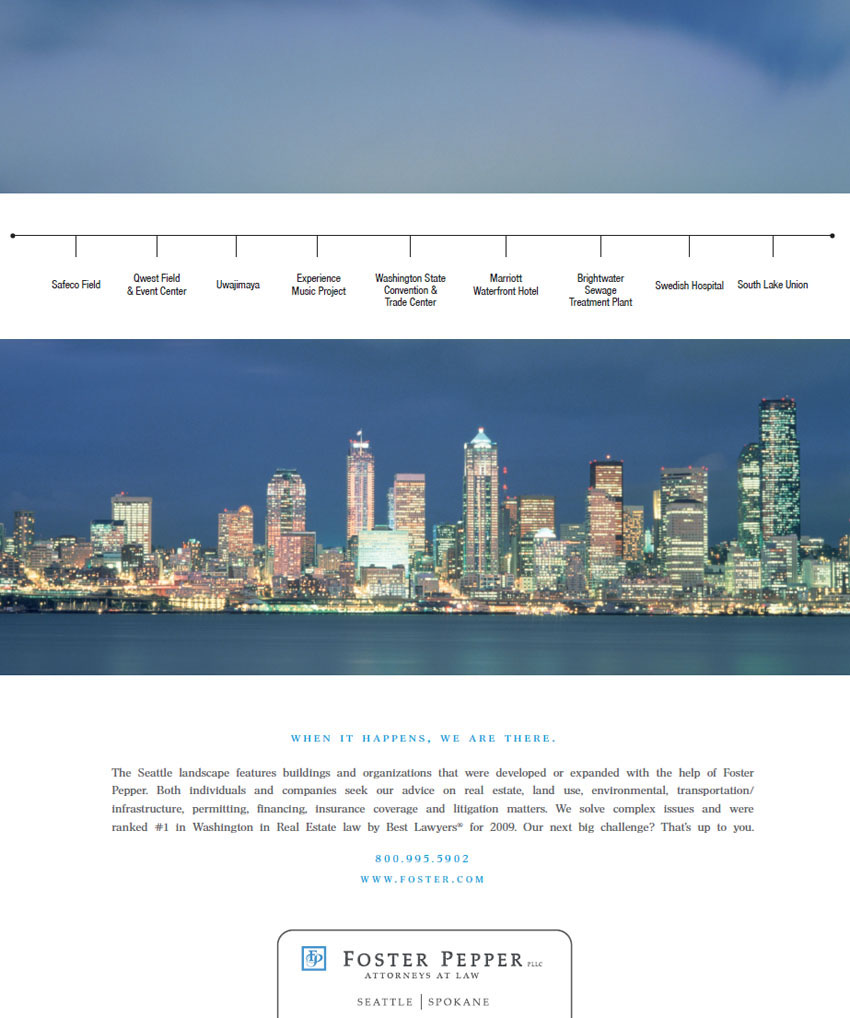 Safeco Field

Qwest Field & Event Center

Uwajimaya

Experience Music Project

Washington State Convention & Trade Center

Marriott Waterfront Hotel

Brightwater Sewage Treatment Plant

Swedish Hospital

South Lake Union

WHEN IT HAPPENS, WE ARE THERE.

The Seattle landscape features buildings and organizations that were developed or expanded with the help of Foster Pepper. Both individuals and companies seek our advice on real estate, land use, environmental, transportation/infrastructure, permitting, financing, insurance coverage and litigation matters. We solve complex issues and were ranked #1 in Washington in Real Estate law by Best Lawyers® for 2009. Our next big challenge? That's up to you.

800.995.5902

WWW.FOSTER.COM

FP

FOSTER PEPPER PLLC

ATTORNEYS AT LAW

SEATTLE | SPOKANE